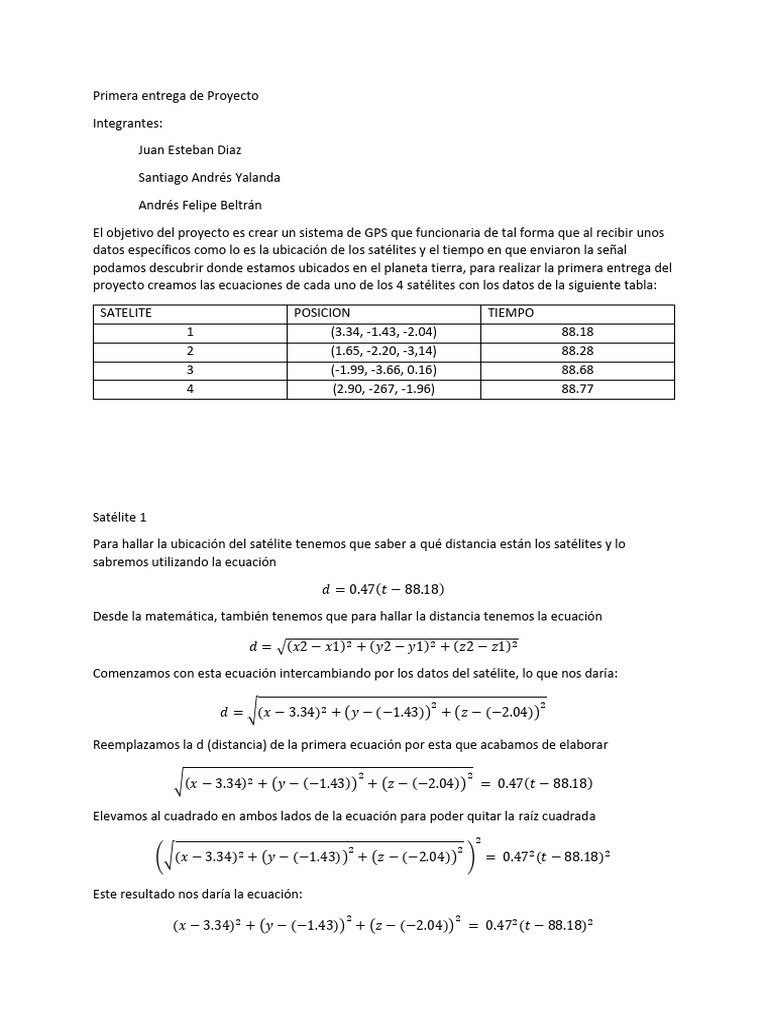 Primera entrega de Proyecto

Integrantes:

Juan Esteban Diaz

Santiago Andrés Yalanda

Andrés Felipe Beltrán

El objetivo del proyecto es crear un sistema de GPS que funcionaria de tal forma que al recibir unos datos específicos como lo es la ubicación de los satélites y el tiempo en que enviaron la señal podamos descubrir donde estamos ubicados en el planeta tierra, para realizar la primera entrega del proyecto creamos las ecuaciones de cada uno de los 4 satélites con los datos de la siguiente tabla:

| SATELITE | POSICION | TIEMPO |
|---|---|---|
| 1 | (3.34, -1.43, -2.04) | 88.18 |
| 2 | (1.65, -2.20, -3,14) | 88.28 |
| 3 | (-1.99, -3.66, 0.16) | 88.68 |
| 4 | (2.90, -267, -1.96) | 88.77 |

Satélite 1

Para hallar la ubicación del satélite tenemos que saber a qué distancia están los satélites y lo sabremos utilizando la ecuación

$d = 0.47(t - 88.18)$

Desde la matemática, también tenemos que para hallar la distancia tenemos la ecuación

$d = \sqrt{(x2 - x1)^2 + (y2 - y1)^2 + (z2 - z1)^2}$

Comenzamos con esta ecuación intercambiando por los datos del satélite, lo que nos daría:

$d = \sqrt{(x - 3.34)^2 + (y - (-1.43))^2 + (z - (-2.04))^2}$

Reemplazamos la d (distancia) de la primera ecuación por esta que acabamos de elaborar

$\sqrt{(x - 3.34)^2 + (y - (-1.43))^2 + (z - (-2.04))^2} = 0.47(t - 88.18)$

Elevamos al cuadrado en ambos lados de la ecuación para poder quitar la raíz cuadrada

$\left(\sqrt{(x - 3.34)^2 + (y - (-1.43))^2 + (z - (-2.04))^2}\right)^2 = 0.47^2(t - 88.18)^2$

Este resultado nos daría la ecuación:

$(x - 3.34)^2 + (y - (-1.43))^2 + (z - (-2.04))^2 = 0.47^2(t - 88.18)^2$